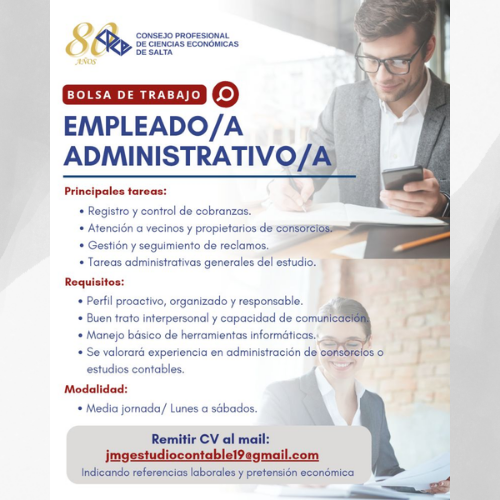 80 AÑOS

CONSEJO PROFESIONAL
DE CIENCIAS ECONÓMICAS
DE SALTA

BOLSA DE TRABAJO

EMPLEADO/A
ADMINISTRATIVO/A

Principales tareas:

• Registro y control de cobranzas.
• Atención a vecinos y propietarios de consorcios.
• Gestión y seguimiento de reclamos.
• Tareas administrativas generales del estudio.

Requisitos:

• Perfil proactivo, organizado y responsable.
• Buen trato interpersonal y capacidad de comunicación.
• Manejo básico de herramientas informáticas.
• Se valorará experiencia en administración de consorcios o estudios contables.

Modalidad:

• Media jornada/ Lunes a sábados.

Remitir CV al mail:
jmgestudiocontable19@gmail.com
Indicando referencias laborales y pretensión económica